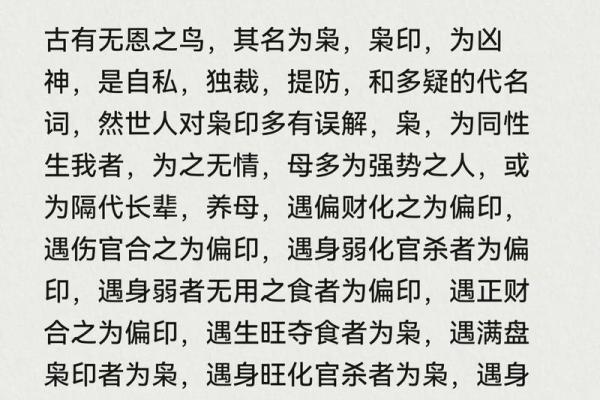 古有无恩之鸟，其名为枭，枭印，为凶神，是自私，独裁，提防，和多疑的代名词，然世人对枭印多有误解，枭，为同性生我者，为之无情，母多为强势之人，或为隔代长辈，养母，遇偏财化之为偏印，遇伤官合之为偏印，遇身弱化官杀者为偏印，遇身弱者无用之食者为偏印，遇正财合之为偏印，遇生旺夺食者为枭，遇满盘枭印者为枭，遇身旺化官杀者为枭，遇身